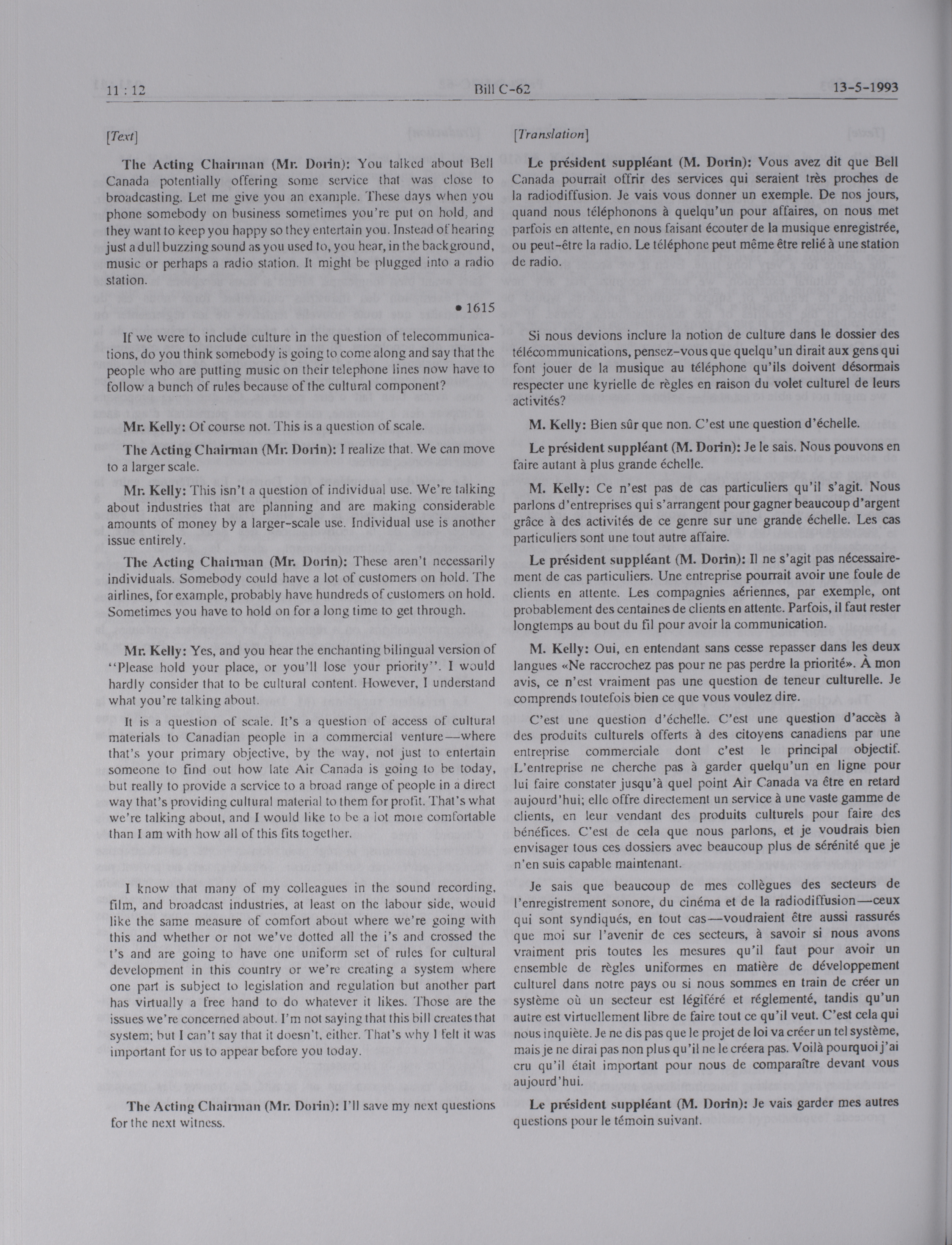 11 : 12 Bill C-62 13-5-1993

[Text]

The Acting Chairman (Mr. Dorin): You talked about Bell Canada potentially offering some service that was close to broadcasting. Let me give you an example. These days when you phone somebody on business sometimes you're put on hold, and they want to keep you happy so they entertain you. Instead of hearing just a dull buzzing sound as you used to, you hear, in the background, music or perhaps a radio station. It might be plugged into a radio station.

• 1615

If we were to include culture in the question of telecommunications, do you think somebody is going to come along and say that the people who are putting music on their telephone lines now have to follow a bunch of rules because of the cultural component?

Mr. Kelly: Of course not. This is a question of scale.

The Acting Chairman (Mr. Dorin): I realize that. We can move to a larger scale.

Mr. Kelly: This isn't a question of individual use. We're talking about industries that are planning and are making considerable amounts of money by a larger-scale use. Individual use is another issue entirely.

The Acting Chairman (Mr. Dorin): These aren't necessarily individuals. Somebody could have a lot of customers on hold. The airlines, for example, probably have hundreds of customers on hold. Sometimes you have to hold on for a long time to get through.

Mr. Kelly: Yes, and you hear the enchanting bilingual version of "Please hold your place, or you'll lose your priority". I would hardly consider that to be cultural content. However, I understand what you're talking about.

It is a question of scale. It's a question of access of cultural materials to Canadian people in a commercial venture—where that's your primary objective, by the way, not just to entertain someone to find out how late Air Canada is going to be today, but really to provide a service to a broad range of people in a direct way that's providing cultural material to them for profit. That's what we're talking about, and I would like to be a lot more comfortable than I am with how all of this fits together.

I know that many of my colleagues in the sound recording, film, and broadcast industries, at least on the labour side, would like the same measure of comfort about where we're going with this and whether or not we've dotted all the i's and crossed the t's and are going to have one uniform set of rules for cultural development in this country or we're creating a system where one part is subject to legislation and regulation but another part has virtually a free hand to do whatever it likes. Those are the issues we're concerned about. I'm not saying that this bill creates that system; but I can't say that it doesn't, either. That's why I felt it was important for us to appear before you today.

The Acting Chairman (Mr. Dorin): I'll save my next questions for the next witness.

[Translation]

Le président suppléant (M. Dorin): Vous avez dit que Bell Canada pourrait offrir des services qui seraient très proches de la radiodiffusion. Je vais vous donner un exemple. De nos jours, quand nous téléphonons à quelqu'un pour affaires, on nous met parfois en attente, en nous faisant écouter de la musique enregistrée, ou peut-être la radio. Le téléphone peut même être relié à une station de radio.

Si nous devions inclure la notion de culture dans le dossier des télécommunications, pensez-vous que quelqu'un dirait aux gens qui font jouer de la musique au téléphone qu'ils doivent désormais respecter une kyrielle de règles en raison du volet culturel de leurs activités?

M. Kelly: Bien sûr que non. C'est une question d'échelle.

Le président suppléant (M. Dorin): Je le sais. Nous pouvons en faire autant à plus grande échelle.

M. Kelly: Ce n'est pas de cas particuliers qu'il s'agit. Nous parlons d'entreprises qui s'arrangent pour gagner beaucoup d'argent grâce à des activités de ce genre sur une grande échelle. Les cas particuliers sont une tout autre affaire.

Le président suppléant (M. Dorin): Il ne s'agit pas nécessairement de cas particuliers. Une entreprise pourrait avoir une foule de clients en attente. Les compagnies aériennes, par exemple, ont probablement des centaines de clients en attente. Parfois, il faut rester longtemps au bout du fil pour avoir la communication.

M. Kelly: Oui, en entendant sans cesse repasser dans les deux langues «Ne raccrochez pas pour ne pas perdre la priorité». À mon avis, ce n'est vraiment pas une question de teneur culturelle. Je comprends toutefois bien ce que vous voulez dire.

C'est une question d'échelle. C'est une question d'accès à des produits culturels offerts à des citoyens canadiens par une entreprise commerciale dont c'est le principal objectif. L'entreprise ne cherche pas à garder quelqu'un en ligne pour lui faire constater jusqu'à quel point Air Canada va être en retard aujourd'hui; elle offre directement un service à une vaste gamme de clients, en leur vendant des produits culturels pour faire des bénéfices. C'est de cela que nous parlons, et je voudrais bien envisager tous ces dossiers avec beaucoup plus de sérénité que je n'en suis capable maintenant.

Je sais que beaucoup de mes collègues des secteurs de l'enregistrement sonore, du cinéma et de la radiodiffusion—ceux qui sont syndiqués, en tout cas—voudraient être aussi rassurés que moi sur l'avenir de ces secteurs, à savoir si nous avons vraiment pris toutes les mesures qu'il faut pour avoir un ensemble de règles uniformes en matière de développement culturel dans notre pays ou si nous sommes en train de créer un système où un secteur est légiféré et réglementé, tandis qu'un autre est virtuellement libre de faire tout ce qu'il veut. C'est cela qui nous inquiète. Je ne dis pas que le projet de loi va créer un tel système, mais je ne dirai pas non plus qu'il ne le créera pas. Voilà pourquoi j'ai cru qu'il était important pour nous de comparaître devant vous aujourd'hui.

Le président suppléant (M. Dorin): Je vais garder mes autres questions pour le témoin suivant.